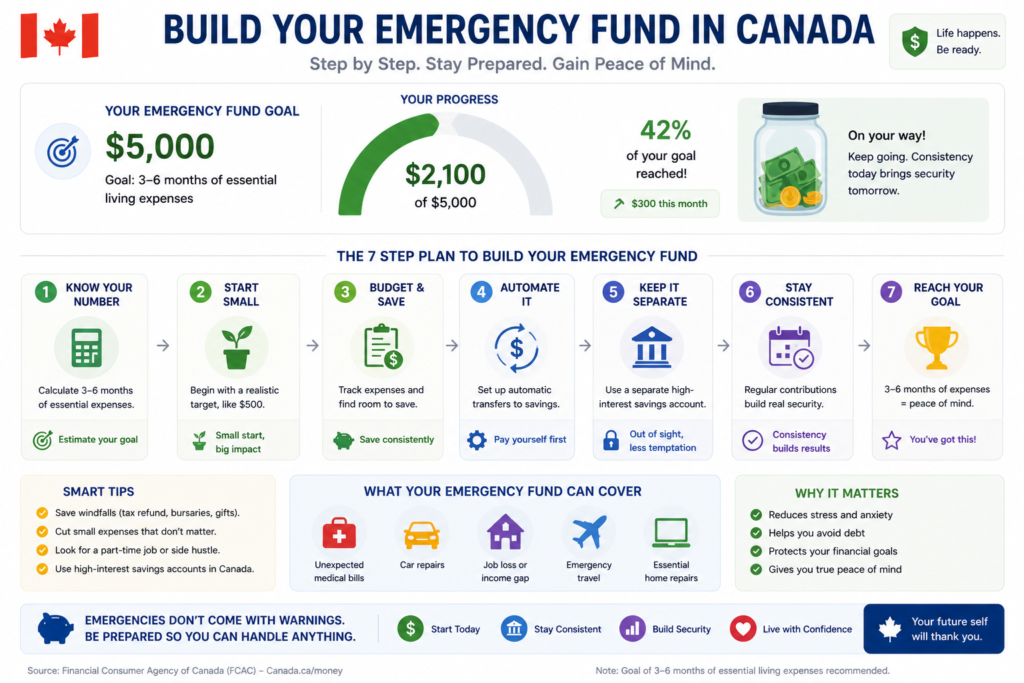 BUILD YOUR EMERGENCY FUND IN CANADA

Step by Step. Stay Prepared. Gain Peace of Mind.

Life happens. Be ready.

YOUR EMERGENCY FUND GOAL

$5,000

Goal: 3–6 months of essential living expenses

YOUR PROGRESS

$2,100

of $5,000

42%

of your goal reached!

$300 this month

On your way!

Keep going. Consistency today brings security tomorrow.

THE 7 STEP PLAN TO BUILD YOUR EMERGENCY FUND

1 KNOW YOUR NUMBER

Calculate 3–6 months of essential expenses.

Estimate your goal

2 START SMALL

Begin with a realistic target, like $500.

Small start, big impact

3 BUDGET & SAVE

Track expenses and find room to save.

Save consistently

4 AUTOMATE IT

Set up automatic transfers to savings.

Pay yourself first

5 KEEP IT SEPARATE

Use a separate high-interest savings account.

Out of sight, less temptation

6 STAY CONSISTENT

Regular contributions build real security.

Consistency builds results

7 REACH YOUR GOAL

3–6 months of expenses = peace of mind.

You've got this!

SMART TIPS

Save windfalls (tax refund, bursaries, gifts).

Cut small expenses that don't matter.

Look for a part-time job or side hustle.

Use high-interest savings accounts in Canada.

WHAT YOUR EMERGENCY FUND CAN COVER

Unexpected medical bills

Car repairs

Job loss or income gap

Emergency travel

Essential home repairs

WHY IT MATTERS

Reduces stress and anxiety

Helps you avoid debt

Protects your financial goals

Gives you true peace of mind

EMERGENCIES DON'T COME WITH WARNINGS. BE PREPARED SO YOU CAN HANDLE ANYTHING.

Start Today

Stay Consistent

Build Security

Live with Confidence

Your future self will thank you.

Source: Financial Consumer Agency of Canada (FCAC) – Canada.ca/money

Note: Goal of 3–6 months of essential living expenses recommended.